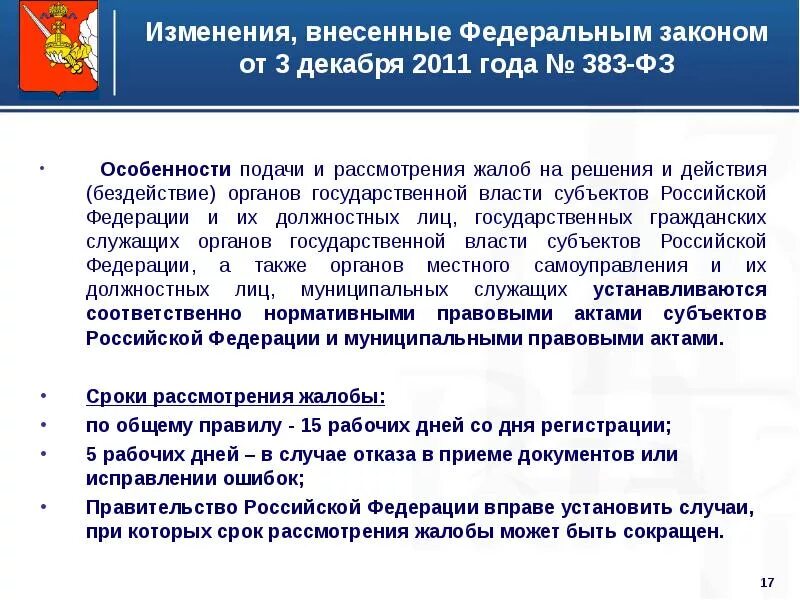 Изменения, внесенные Федеральным законом от 3 декабря 2011 года № 383-ФЗ

• Особенности подачи и рассмотрения жалоб на решения и действия (бездействие) органов государственной власти субъектов Российской Федерации и их должностных лиц, государственных гражданских служащих органов государственной власти субъектов Российской Федерации, а также органов местного самоуправления и их должностных лиц, муниципальных служащих устанавливаются соответственно нормативными правовыми актами субъектов Российской Федерации и муниципальными правовыми актами.

• Сроки рассмотрения жалобы:
• по общему правилу - 15 рабочих дней со дня регистрации;
• 5 рабочих дней – в случае отказа в приеме документов или исправлении ошибок;
• Правительство Российской Федерации вправе установить случаи, при которых срок рассмотрения жалобы может быть сокращен.

17